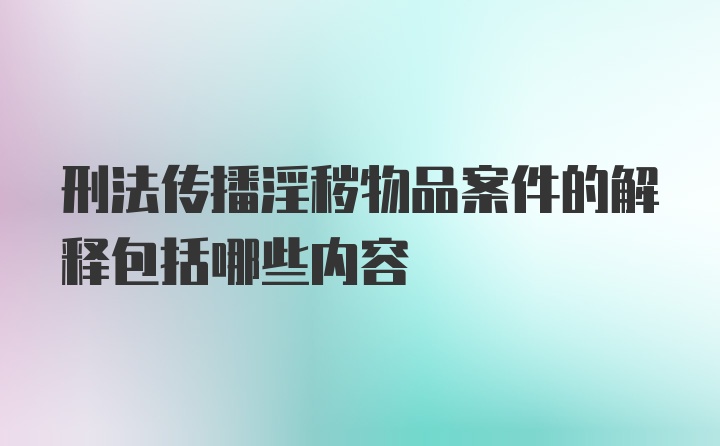 刑法传播淫秽物品案件的解释包括哪些内容